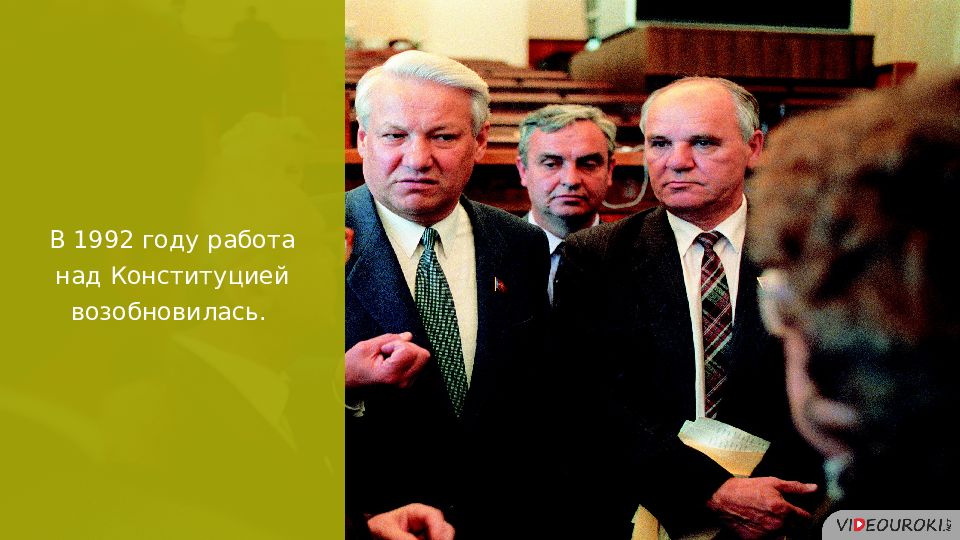 В 1992 году работа над Конституцией возобновилась.

VIDEOUROKI.NET